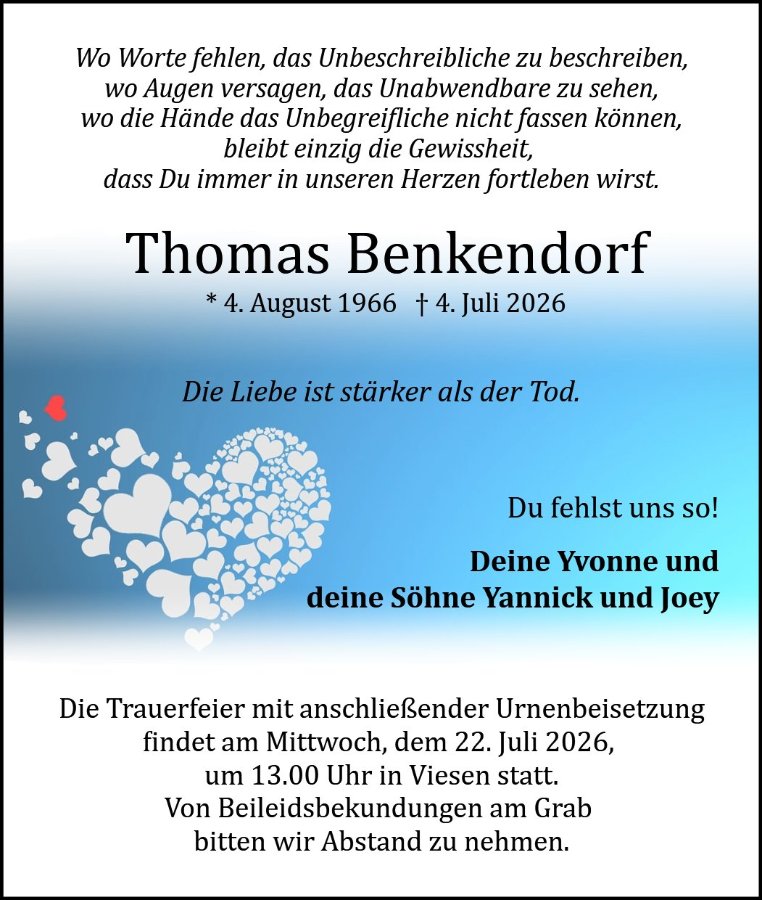 Wo Worte fehlen, das Unbeschreibliche zu beschreiben,
wo Augen versagen, das Unabwendbare zu sehen,
wo die Hände das Unbegreifliche nicht fassen können,
bleibt einzig die Gewissheit,
dass Du immer in unseren Herzen fortleben wirst.

Thomas Benkendorf

* 4. August 1966 † 4. Juli 2026

Die Liebe ist stärker als der Tod.

Du fehlst uns so!

Deine Yvonne und
deine Söhne Yannick und Joey

Die Trauerfeier mit anschließender Urnenbeisetzung
findet am Mittwoch, dem 22. Juli 2026,
um 13.00 Uhr in Viesen statt.
Von Beileidsbekundungen am Grab
bitten wir Abstand zu nehmen.